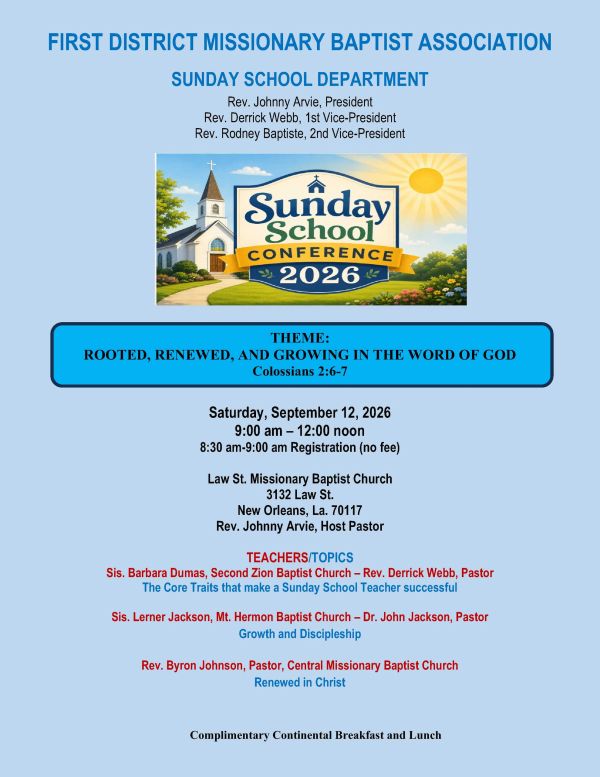 FIRST DISTRICT MISSIONARY BAPTIST ASSOCIATION

SUNDAY SCHOOL DEPARTMENT

Rev. Johnny Arvie, President
Rev. Derrick Webb, 1st Vice-President
Rev. Rodney Baptiste, 2nd Vice-President

Sunday School
CONFERENCE
2026

THEME:
ROOTED, RENEWED, AND GROWING IN THE WORD OF GOD
Colossians 2:6-7

Saturday, September 12, 2026
9:00 am – 12:00 noon
8:30 am-9:00 am Registration (no fee)

Law St. Missionary Baptist Church
3132 Law St.
New Orleans, La. 70117
Rev. Johnny Arvie, Host Pastor

TEACHERS/TOPICS
Sis. Barbara Dumas, Second Zion Baptist Church – Rev. Derrick Webb, Pastor
The Core Traits that make a Sunday School Teacher successful

Sis. Lerner Jackson, Mt. Hermon Baptist Church – Dr. John Jackson, Pastor
Growth and Discipleship

Rev. Byron Johnson, Pastor, Central Missionary Baptist Church
Renewed in Christ

Complimentary Continental Breakfast and Lunch